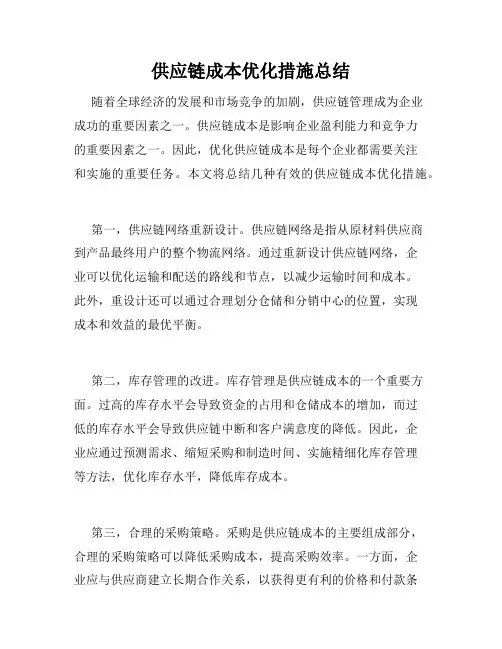 供应链成本优化措施总结

随着全球经济的发展和市场竞争的加剧，供应链管理成为企业成功的重要因素之一。供应链成本是影响企业盈利能力和竞争力的重要因素之一。因此，优化供应链成本是每个企业都需要关注和实施的重要任务。本文将总结几种有效的供应链成本优化措施。

第一，供应链网络重新设计。供应链网络是指从原材料供应商到产品最终用户的整个物流网络。通过重新设计供应链网络，企业可以优化运输和配送的路线和节点，以减少运输时间和成本。此外，重设计还可以通过合理划分仓储和分销中心的位置，实现成本和效益的最优平衡。

第二，库存管理的改进。库存管理是供应链成本的一个重要方面。过高的库存水平会导致资金的占用和仓储成本的增加，而过低的库存水平会导致供应链中断和客户满意度的降低。因此，企业应通过预测需求、缩短采购和制造时间、实施精细化库存管理等方法，优化库存水平，降低库存成本。

第三，合理的采购策略。采购是供应链成本的主要组成部分，合理的采购策略可以降低采购成本，提高采购效率。一方面，企业应与供应商建立长期合作关系，以获得更有利的价格和付款条